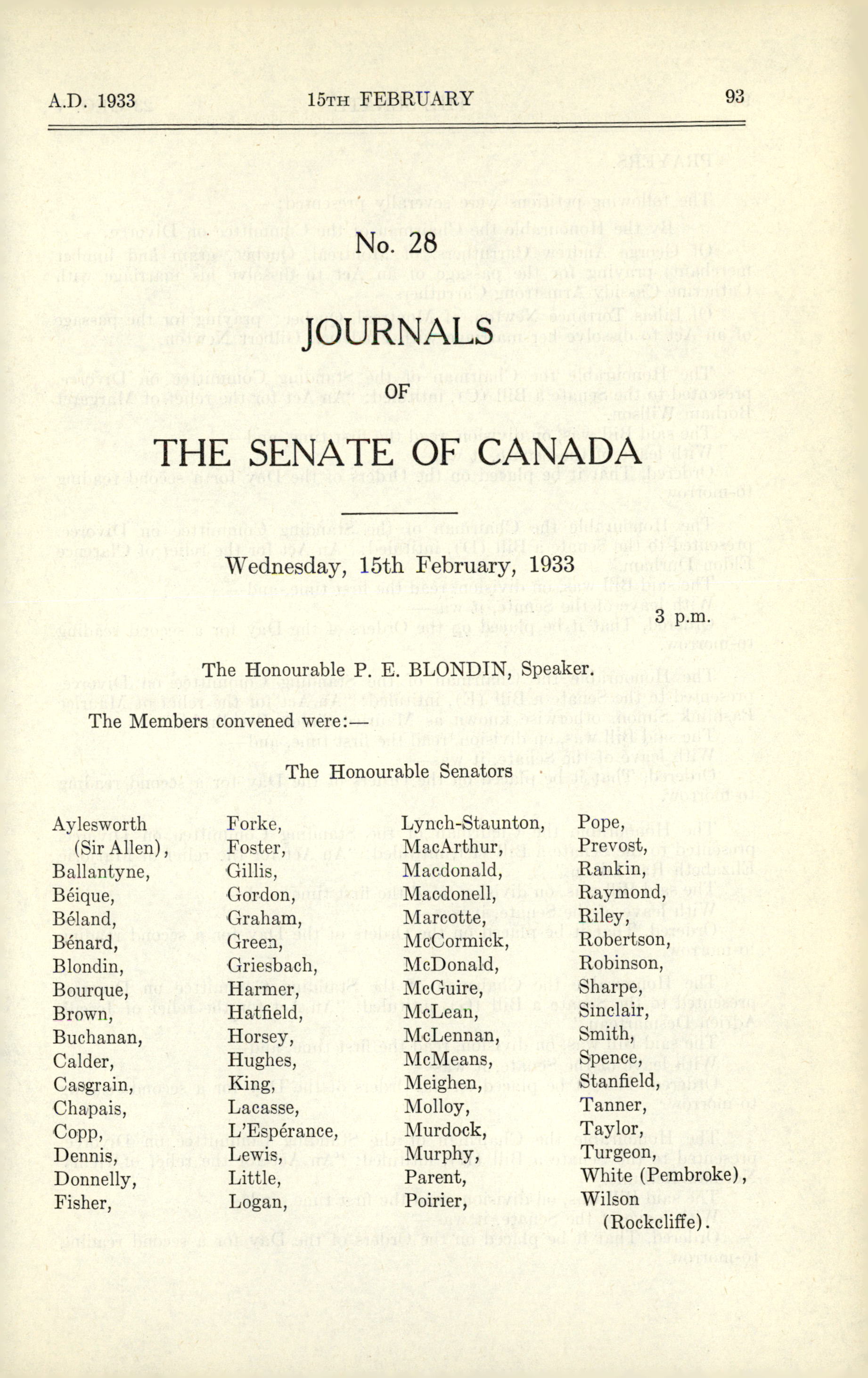 A.D. 1933 15TH FEBRUARY 93

No. 28

JOURNALS

OF

THE SENATE OF CANADA

Wednesday, 15th February, 1933

3 p.m.

The Honourable P. E. BLONDIN, Speaker.

The Members convened were:—

The Honourable Senators

Aylesworth (Sir Allen), Ballantyne, Béique, Béland, Bénard, Blondin, Bourque, Brown, Buchanan, Calder, Casgrain, Chapais, Copp, Dennis, Donnelly, Fisher,

Forke, Foster, Gillis, Gordon, Graham, Green, Griesbach, Harmer, Hatfield, Horsey, Hughes, King, Lacasse, L'Espérance, Lewis, Little, Logan,

Lynch-Staunton, MacArthur, Macdonald, Macdonell, Marcotte, McCormick, McDonald, McGuire, McLean, McLennan, McMeans, Meighen, Molloy, Murdock, Murphy, Parent, Poirier,

Pope, Prevost, Rankin, Raymond, Riley, Robertson, Robinson, Sharpe, Sinclair, Smith, Spence, Stanfield, Tanner, Taylor, Turgeon, White (Pembroke), Wilson (Rockcliffe).